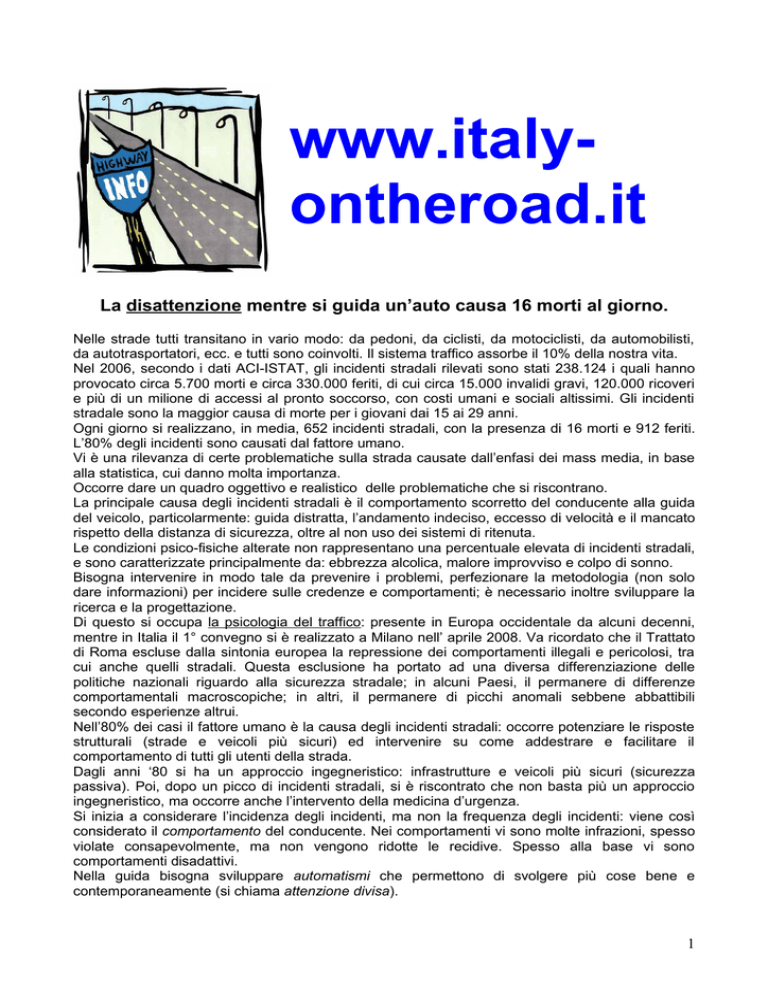 HIGHWAY INFO

www.italy-ontheroad.it

La disattenzione mentre si guida un'auto causa 16 morti al giorno.

Nelle strade tutti transitano in vario modo: da pedoni, da ciclisti, da motociclisti, da automobilisti, da autotrasportatori, ecc. e tutti sono coinvolti. Il sistema traffico assorbe il 10% della nostra vita.
Nel 2006, secondo i dati ACI-ISTAT, gli incidenti stradali rilevati sono stati 238.124 i quali hanno provocato circa 5.700 morti e circa 330.000 feriti, di cui circa 15.000 invalidi gravi, 120.000 ricoveri e più di un milione di accessi al pronto soccorso, con costi umani e sociali altissimi. Gli incidenti stradale sono la maggior causa di morte per i giovani dai 15 ai 29 anni.
Ogni giorno si realizzano, in media, 652 incidenti stradali, con la presenza di 16 morti e 912 feriti.
L'80% degli incidenti sono causati dal fattore umano.
Vi è una rilevanza di certe problematiche sulla strada causate dall'enfasi dei mass media, in base alla statistica, cui danno molta importanza.
Occorre dare un quadro oggettivo e realistico delle problematiche che si riscontrano.
La principale causa degli incidenti stradali è il comportamento scorretto del conducente alla guida del veicolo, particolarmente: guida distratta, l'andamento indeciso, eccesso di velocità e il mancato rispetto della distanza di sicurezza, oltre al non uso dei sistemi di ritenuta.
Le condizioni psico-fisiche alterate non rappresentano una percentuale elevata di incidenti stradali, e sono caratterizzate principalmente da: ebbrezza alcolica, malore improvviso e colpo di sonno.
Bisogna intervenire in modo tale da prevenire i problemi, perfezionare la metodologia (non solo dare informazioni) per incidere sulle credenze e comportamenti; è necessario inoltre sviluppare la ricerca e la progettazione.
Di questo si occupa la psicologia del traffico: presente in Europa occidentale da alcuni decenni, mentre in Italia il 1° convegno si è realizzato a Milano nell' aprile 2008. Va ricordato che il Trattato di Roma escluse dalla sintonia europea la repressione dei comportamenti illegali e pericolosi, tra cui anche quelli stradali. Questa esclusione ha portato ad una diversa differenziazione delle politiche nazionali riguardo alla sicurezza stradale; in alcuni Paesi, il permanere di differenze comportamentali macroscopiche; in altri, il permanere di picchi anomali sebbene abbattibili secondo esperienze altrui.
Nell'80% dei casi il fattore umano è la causa degli incidenti stradali: occorre potenziare le risposte strutturali (strade e veicoli più sicuri) ed intervenire su come addestrare e facilitare il comportamento di tutti gli utenti della strada.
Dagli anni '80 si ha un approccio ingegneristico: infrastrutture e veicoli più sicuri (sicurezza passiva). Poi, dopo un picco di incidenti stradali, si è riscontrato che non basta più un approccio ingegneristico, ma occorre anche l'intervento della medicina d'urgenza.
Si inizia a considerare l'incidenza degli incidenti, ma non la frequenza degli incidenti: viene così considerato il comportamento del conducente. Nei comportamenti vi sono molte infrazioni, spesso violate consapevolmente, ma non vengono ridotte le recidive. Spesso alla base vi sono comportamenti disadattivi.
Nella guida bisogna sviluppare automatismi che permettono di svolgere più cose bene e contemporaneamente (si chiama attenzione divisa).

1